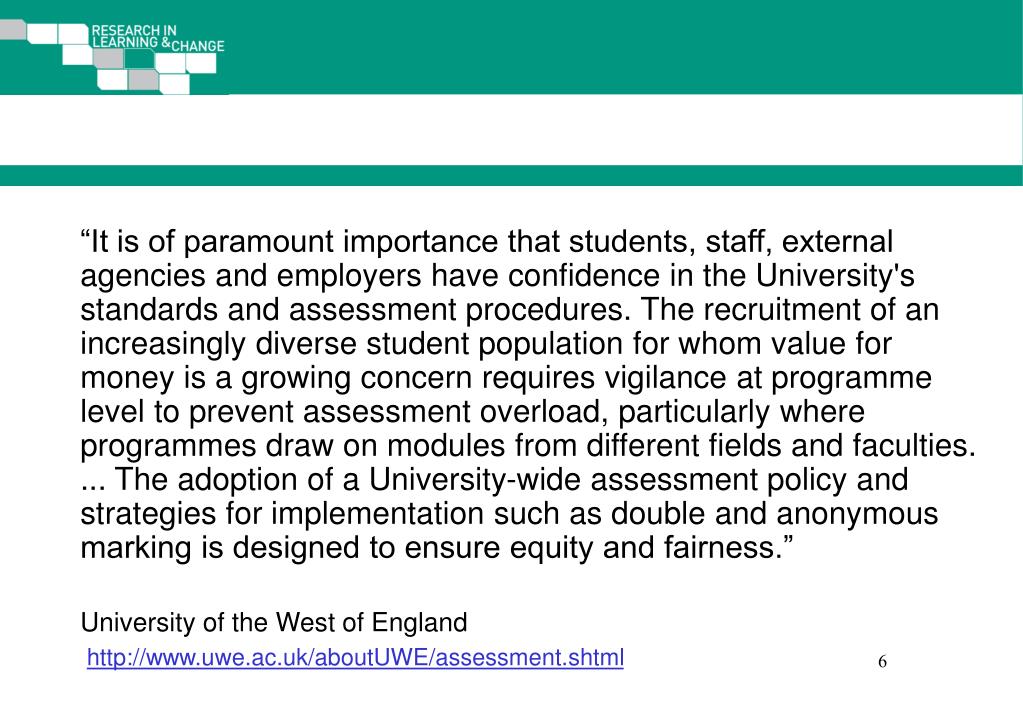 RESEARCH IN LEARNING & CHANGE

“It is of paramount importance that students, staff, external agencies and employers have confidence in the University's standards and assessment procedures. The recruitment of an increasingly diverse student population for whom value for money is a growing concern requires vigilance at programme level to prevent assessment overload, particularly where programmes draw on modules from different fields and faculties. ... The adoption of a University-wide assessment policy and strategies for implementation such as double and anonymous marking is designed to ensure equity and fairness.”

University of the West of England
http://www.uwe.ac.uk/aboutUWE/assessment.shtml

6